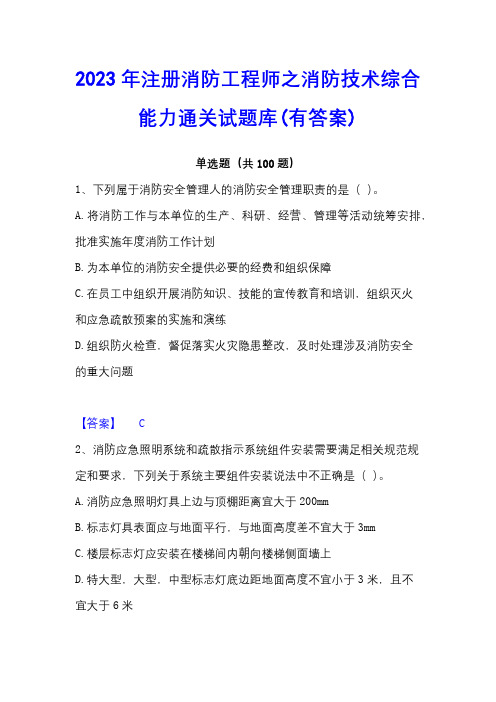 2023 年注册消防工程师之消防技术综合能力通关试题库(有答案)

单选题（共 100 题）

1、下列属于消防安全管理人的消防安全管理职责的是（ ）。

A. 将消防工作与本单位的生产、科研、经营、管理等活动统筹安排，批准实施年度消防工作计划

B. 为本单位的消防安全提供必要的经费和组织保障

C. 在员工中组织开展消防知识、技能的宣传教育和培训，组织灭火和应急疏散预案的实施和演练

D. 组织防火检查，督促落实火灾隐患整改，及时处理涉及消防安全的重大问题

【答案】 C

2、消防应急照明系统和疏散指示系统组件安装需要满足相关规范规定和要求，下列关于系统主要组件安装说法中不正确是（ ）。

A. 消防应急照明灯具上边与顶棚距离宜大于 200mm

B. 标志灯具表面应与地面平行，与地面高度差不宜大于 3mm

C. 楼层标志灯应安装在楼梯间内朝向楼梯侧面墙上

D. 特大型、大型、中型标志灯底边距地面高度不宜小于 3 米，且不宜大于 6 米